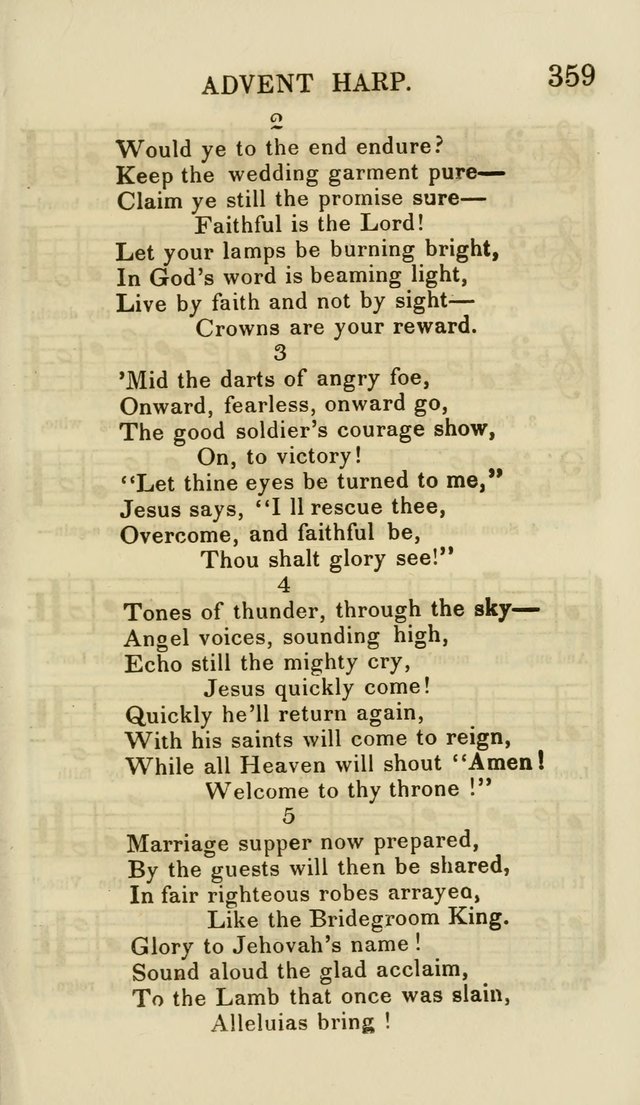 ADVENT HARP. 359

2

Would ye to the end endure?
Keep the wedding garment pure—
Claim ye still the promise sure—
Faithful is the Lord!
Let your lamps be burning bright,
In God's word is beaming light,
Live by faith and not by sight—
Crowns are your reward.

3

'Mid the darts of angry foe,
Onward, fearless, onward go,
The good soldier's courage show,
On, to victory!
"Let thine eyes be turned to me,"
Jesus says, "I ll rescue thee,
Overcome, and faithful be,
Thou shalt glory see!"

4

Tones of thunder, through the sky—
Angel voices, sounding high,
Echo still the mighty cry,
Jesus quickly come!
Quickly he'll return again,
With his saints will come to reign,
While all Heaven will shout "Amen!
Welcome to thy throne !"

5

Marriage supper now prepared,
By the guests will then be shared,
In fair righteous robes arrayea,
Like the Bridegroom King.
Glory to Jehovah's name !
Sound aloud the glad acclaim,
To the Lamb that once was slain,
Alleluias bring !